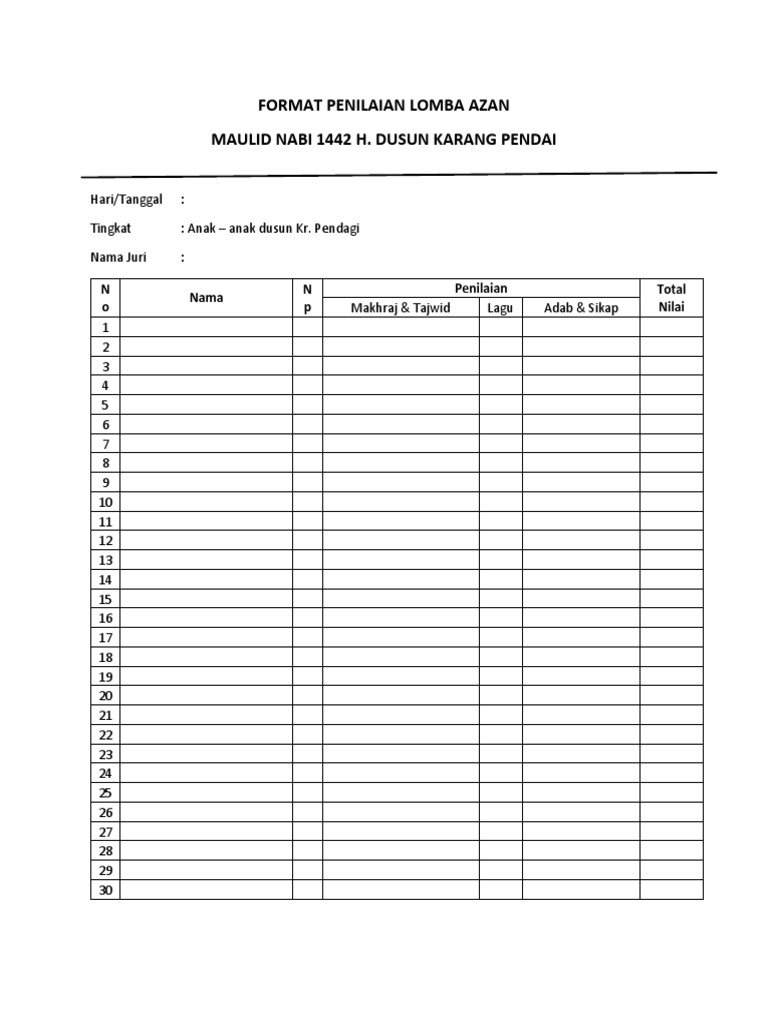 FORMAT PENILAIAN LOMBA AZAN

MAULID NABI 1442 H. DUSUN KARANG PENDAI

Hari/Tanggal :

Tingkat : Anak – anak dusun Kr. Pendagi

Nama Juri :

| No | Nama | Np | Penilaian: Makhraj & Tajwid | Penilaian: Lagu | Penilaian: Adab & Sikap | Total Nilai |
|---|---|---|---|---|---|---|
| 1 | | | | | | |
| 2 | | | | | | |
| 3 | | | | | | |
| 4 | | | | | | |
| 5 | | | | | | |
| 6 | | | | | | |
| 7 | | | | | | |
| 8 | | | | | | |
| 9 | | | | | | |
| 10 | | | | | | |
| 11 | | | | | | |
| 12 | | | | | | |
| 13 | | | | | | |
| 14 | | | | | | |
| 15 | | | | | | |
| 16 | | | | | | |
| 17 | | | | | | |
| 18 | | | | | | |
| 19 | | | | | | |
| 20 | | | | | | |
| 21 | | | | | | |
| 22 | | | | | | |
| 23 | | | | | | |
| 24 | | | | | | |
| 25 | | | | | | |
| 26 | | | | | | |
| 27 | | | | | | |
| 28 | | | | | | |
| 29 | | | | | | |
| 30 | | | | | | |